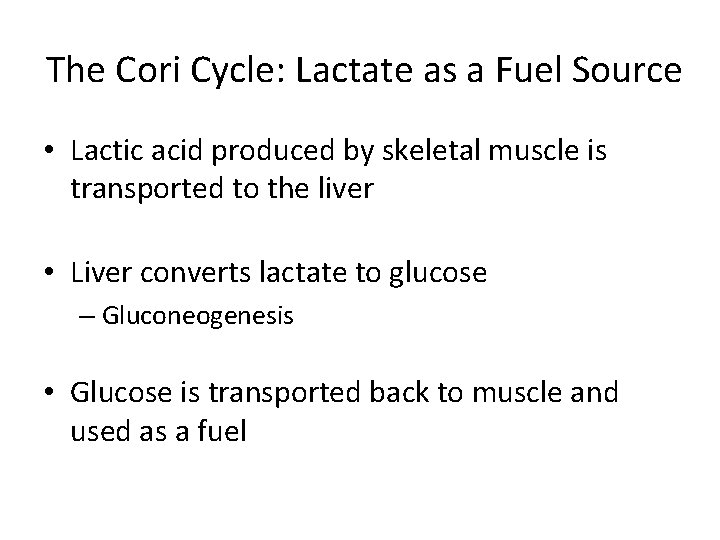 The Cori Cycle: Lactate as a Fuel Source

• Lactic acid produced by skeletal muscle is transported to the liver

• Liver converts lactate to glucose
– Gluconeogenesis

• Glucose is transported back to muscle and used as a fuel